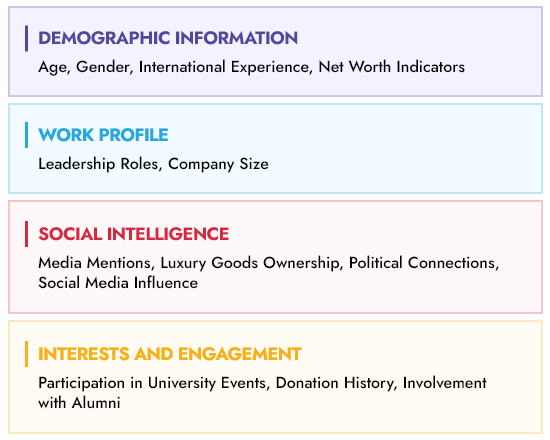 DEMOGRAPHIC INFORMATION

Age, Gender, International Experience, Net Worth Indicators

WORK PROFILE

Leadership Roles, Company Size

SOCIAL INTELLIGENCE

Media Mentions, Luxury Goods Ownership, Political Connections, Social Media Influence

INTERESTS AND ENGAGEMENT

Participation in University Events, Donation History, Involvement with Alumni